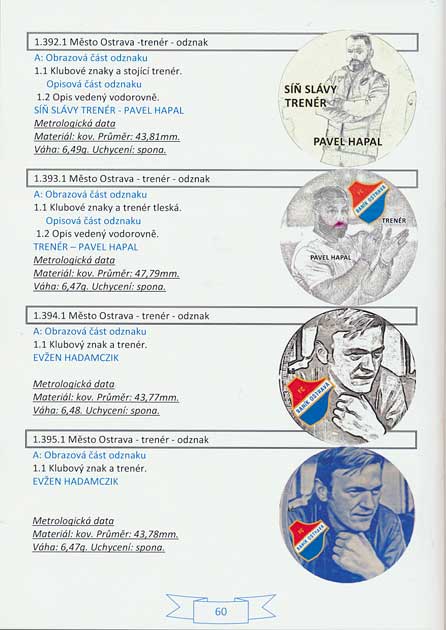 1.392.1 Město Ostrava -trenér - odznak

A: Obrazová část odznaku
1.1 Klubové znaky a stojící trenér.
Opisová část odznaku
1.2 Opis vedený vodorovně.
SÍŇ SLÁVY TRENÉR - PAVEL HAPAL
Metrologická data
Materiál: kov. Průměr: 43,81mm.
Váha: 6,49g. Uchycení: spona.

SÍŇ SLÁVY
TRENÉR
PAVEL HAPAL

1.393.1 Město Ostrava - trenér - odznak

A: Obrazová část odznaku
1.1 Klubové znaky a trenér tleská.
Opisová část odznaku
1.2 Opis vedený vodorovně.
TRENÉR – PAVEL HAPAL
Metrologická data
Materiál: kov. Průměr: 47,79mm.
Váha: 6,47g. Uchycení: spona.

FC
BANÍK OSTRAVA
TRENÉR
PAVEL HAPAL

1.394.1 Město Ostrava - trenér - odznak

A: Obrazová část odznaku
1.1 Klubový znak a trenér.
EVŽEN HADAMCZIK

Metrologická data
Materiál: kov. Průměr: 43,77mm.
Váha: 6,48. Uchycení: spona.

FC
BANÍK OSTRAVA

1.395.1 Město Ostrava - trenér - odznak

A: Obrazová část odznaku
1.1 Klubový znak a trenér.
EVŽEN HADAMCZIK

Metrologická data
Materiál: kov. Průměr: 43,78mm.
Váha: 6,47g. Uchycení: spona.

FC
BANÍK OSTRAVA

60